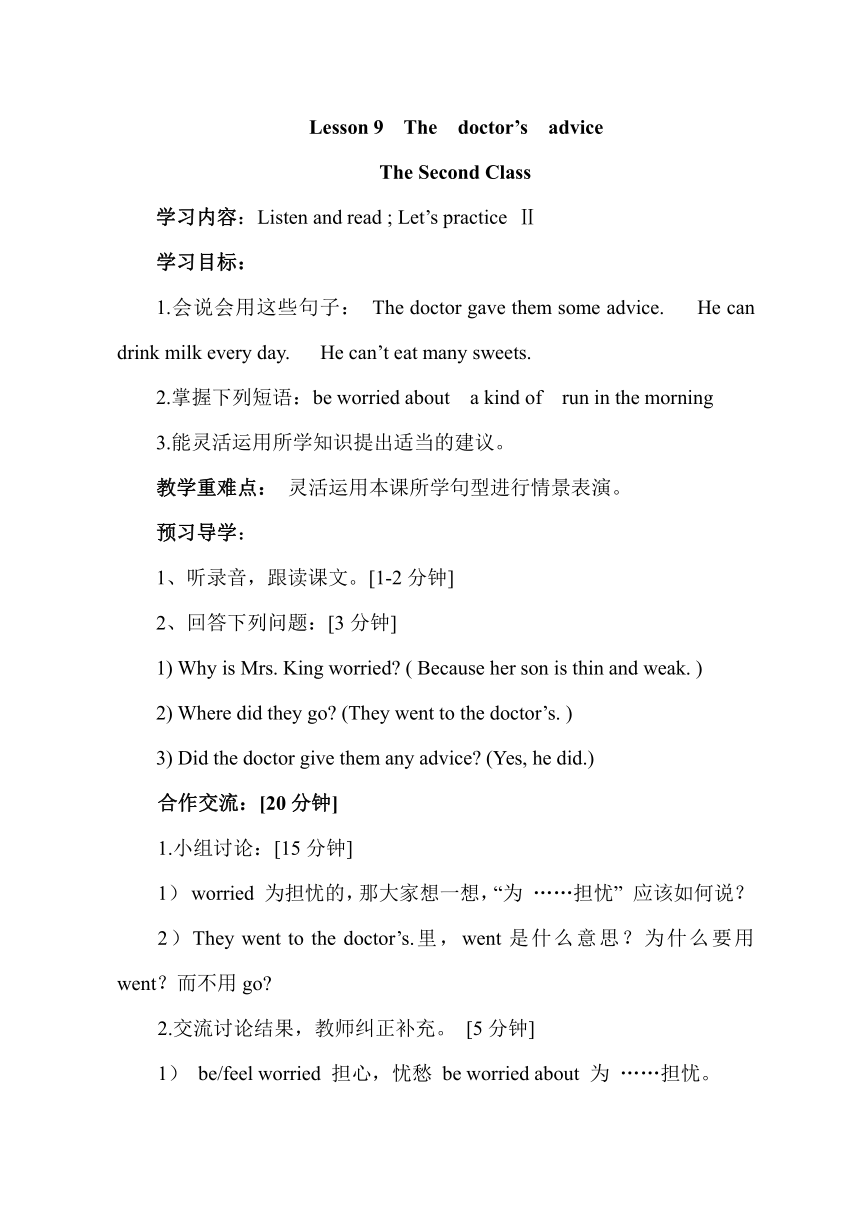 Lesson 9 The doctor’s advice

The Second Class

学习内容：Listen and read ; Let’s practice Ⅱ

学习目标：

1.会说会用这些句子： The doctor gave them some advice. He can drink milk every day. He can’t eat many sweets.

2.掌握下列短语：be worried about a kind of run in the morning

3.能灵活运用所学知识提出适当的建议。

教学重难点： 灵活运用本课所学句型进行情景表演。

预习导学：

1、听录音，跟读课文。[1-2 分钟]

2、回答下列问题：[3 分钟]

1) Why is Mrs. King worried? ( Because her son is thin and weak. )

2) Where did they go? (They went to the doctor’s. )

3) Did the doctor give them any advice? (Yes, he did.)

合作交流：[20 分钟]

1.小组讨论：[15 分钟]

1） worried 为担忧的，那大家想一想，“为 ……担忧” 应该如何说？

2）They went to the doctor’s.里， went 是什么意思？为什么要用 went？而不用 go?

2.交流讨论结果，教师纠正补充。 [5 分钟]

1） be/feel worried 担心，忧愁 be worried about 为 ……担忧。